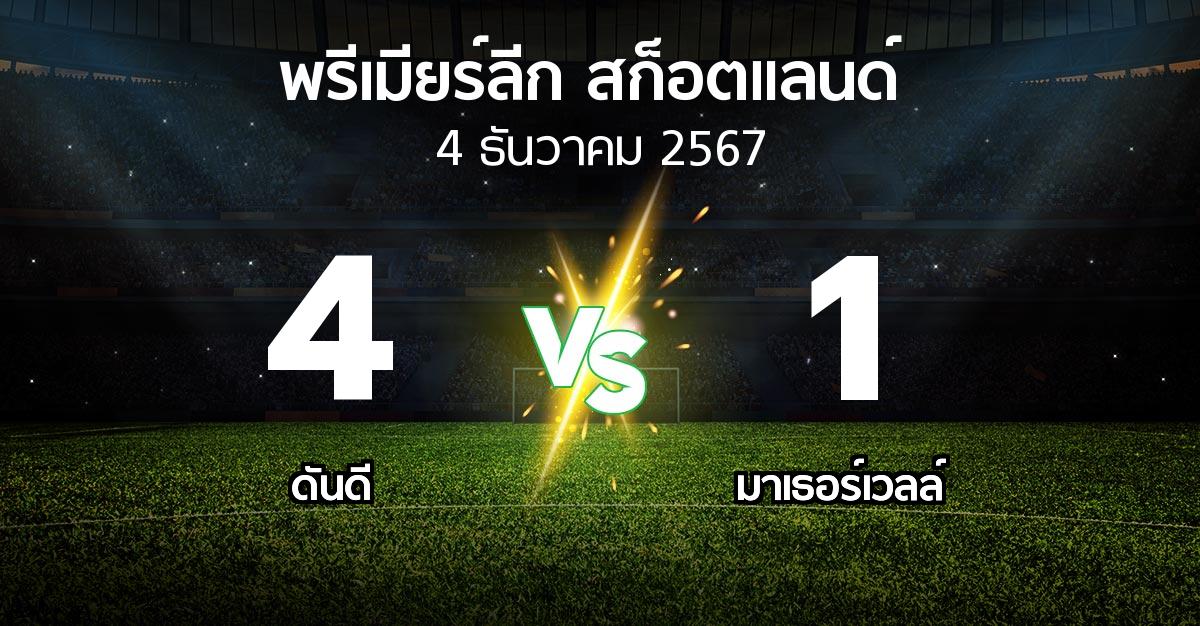 พรีเมียร์ลีก สก็อตแลนด์
4 ธันวาคม 2567

4

VS

1

ดันดี

มาเธอร์เวลล์